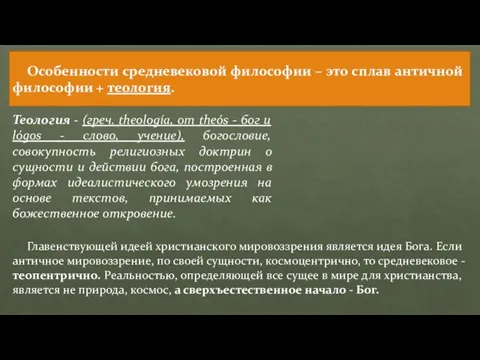 Особенности средневековой философии – это сплав античной философии + теология.

Теология - (греч. theología, от theós - бог и lógos - слово, учение), богословие, совокупность религиозных доктрин о сущности и действии бога, построенная в формах идеалистического умозрения на основе текстов, принимаемых как божественное откровение.

Главенствующей идеей христианского мировоззрения является идея Бога. Если античное мировоззрение, по своей сущности, космоцентрично, то средневековое - теопентрично. Реальностью, определяющей все сущее в мире для христианства, является не природа, космос, а сверхъестественное начало - Бог.